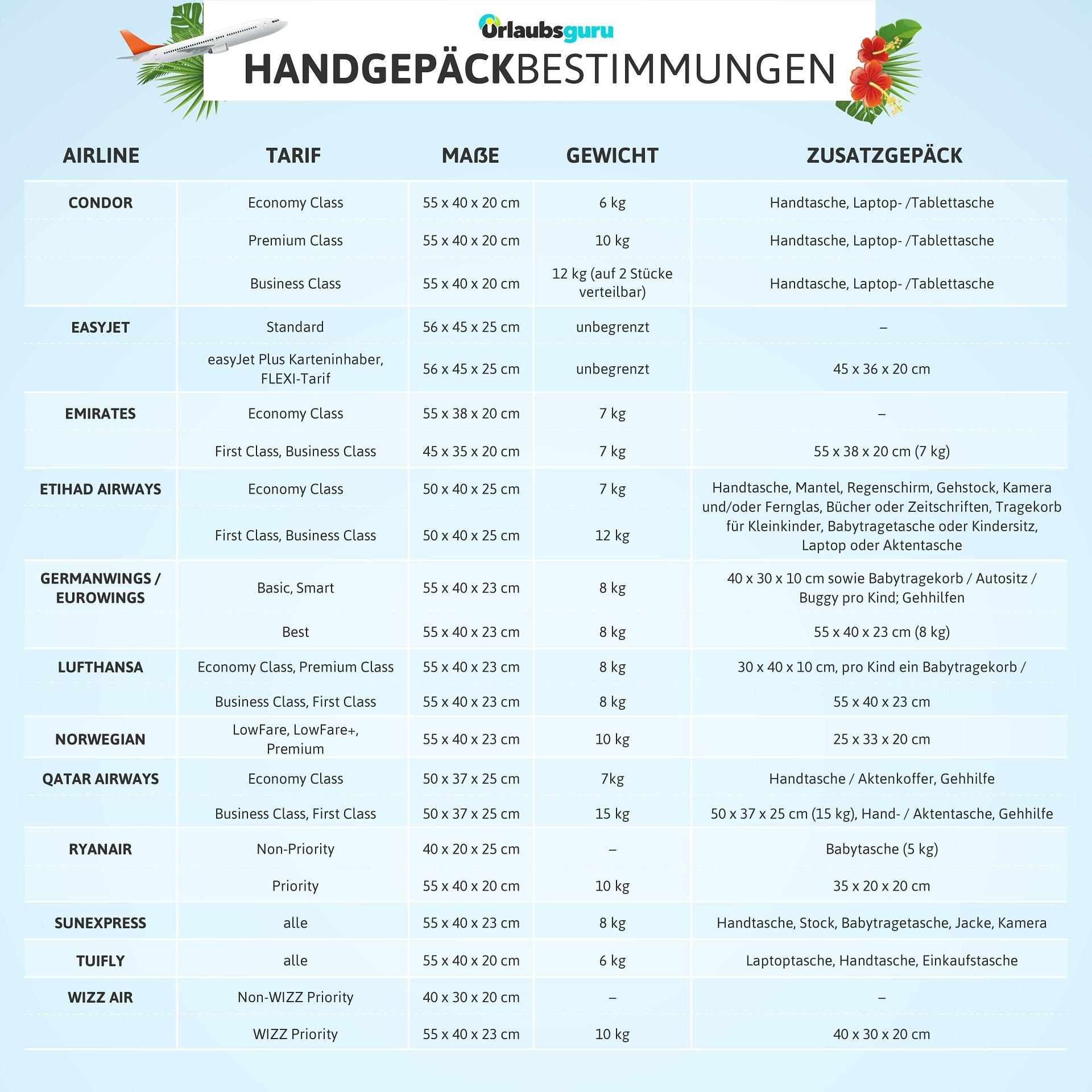 Urlaubsguru
HANDGEPÄCKBESTIMMUNGEN

| AIRLINE | TARIF | MAßE | GEWICHT | ZUSATZGEPÄCK |
|---|---|---|---|---|
| CONDOR | Economy Class | 55 x 40 x 20 cm | 6 kg | Handtasche, Laptop- /Tablettasche |
| | Premium Class | 55 x 40 x 20 cm | 10 kg | Handtasche, Laptop- /Tablettasche |
| | Business Class | 55 x 40 x 20 cm | 12 kg (auf 2 Stücke verteilbar) | Handtasche, Laptop- /Tablettasche |
| EASYJET | Standard | 56 x 45 x 25 cm | unbegrenzt | – |
| | easyJet Plus Karteninhaber, FLEXI-Tarif | 56 x 45 x 25 cm | unbegrenzt | 45 x 36 x 20 cm |
| EMIRATES | Economy Class | 55 x 38 x 20 cm | 7 kg | – |
| | First Class, Business Class | 45 x 35 x 20 cm | 7 kg | 55 x 38 x 20 cm (7 kg) |
| ETIHAD AIRWAYS | Economy Class | 50 x 40 x 25 cm | 7 kg | Handtasche, Mantel, Regenschirm, Gehstock, Kamera und/oder Fernglas, Bücher oder Zeitschriften, Tragekorb für Kleinkinder, Babytragetasche oder Kindersitz, Laptop oder Aktentasche |
| | First Class, Business Class | 50 x 40 x 25 cm | 12 kg | |
| GERMANWINGS / EUROWINGS | Basic, Smart | 55 x 40 x 23 cm | 8 kg | 40 x 30 x 10 cm sowie Babytragekorb / Autositz / Buggy pro Kind; Gehhilfen |
| | Best | 55 x 40 x 23 cm | 8 kg | 55 x 40 x 23 cm (8 kg) |
| LUFTHANSA | Economy Class, Premium Class | 55 x 40 x 23 cm | 8 kg | 30 x 40 x 10 cm, pro Kind ein Babytragekorb / |
| | Business Class, First Class | 55 x 40 x 23 cm | 8 kg | 55 x 40 x 23 cm |
| NORWEGIAN | LowFare, LowFare+, Premium | 55 x 40 x 23 cm | 10 kg | 25 x 33 x 20 cm |
| QATAR AIRWAYS | Economy Class | 50 x 37 x 25 cm | 7kg | Handtasche / Aktenkoffer, Gehhilfe |
| | Business Class, First Class | 50 x 37 x 25 cm | 15 kg | 50 x 37 x 25 cm (15 kg), Hand- / Aktentasche, Gehhilfe |
| RYANAIR | Non-Priority | 40 x 20 x 25 cm | – | Babytasche (5 kg) |
| | Priority | 55 x 40 x 20 cm | 10 kg | 35 x 20 x 20 cm |
| SUNEXPRESS | alle | 55 x 40 x 23 cm | 8 kg | Handtasche, Stock, Babytragetasche, Jacke, Kamera |
| TUIFLY | alle | 55 x 40 x 20 cm | 6 kg | Laptoptasche, Handtasche, Einkaufstasche |
| WIZZ AIR | Non-WIZZ Priority | 40 x 30 x 20 cm | – | – |
| | WIZZ Priority | 55 x 40 x 23 cm | 10 kg | 40 x 30 x 20 cm |